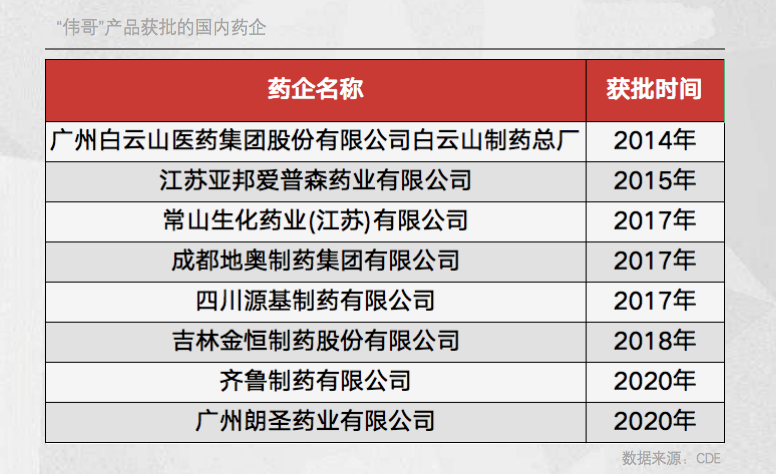 “伟哥”产品获批的国内药企

| 药企名称 | 获批时间 |
|---|---|
| 广州白云山医药集团股份有限公司白云山制药总厂 | 2014年 |
| 江苏亚邦爱普森药业有限公司 | 2015年 |
| 常山生化药业(江苏)有限公司 | 2017年 |
| 成都地奥制药集团有限公司 | 2017年 |
| 四川源基制药有限公司 | 2017年 |
| 吉林金恒制药股份有限公司 | 2018年 |
| 齐鲁制药有限公司 | 2020年 |
| 广州朗圣药业有限公司 | 2020年 |

数据来源：CDE